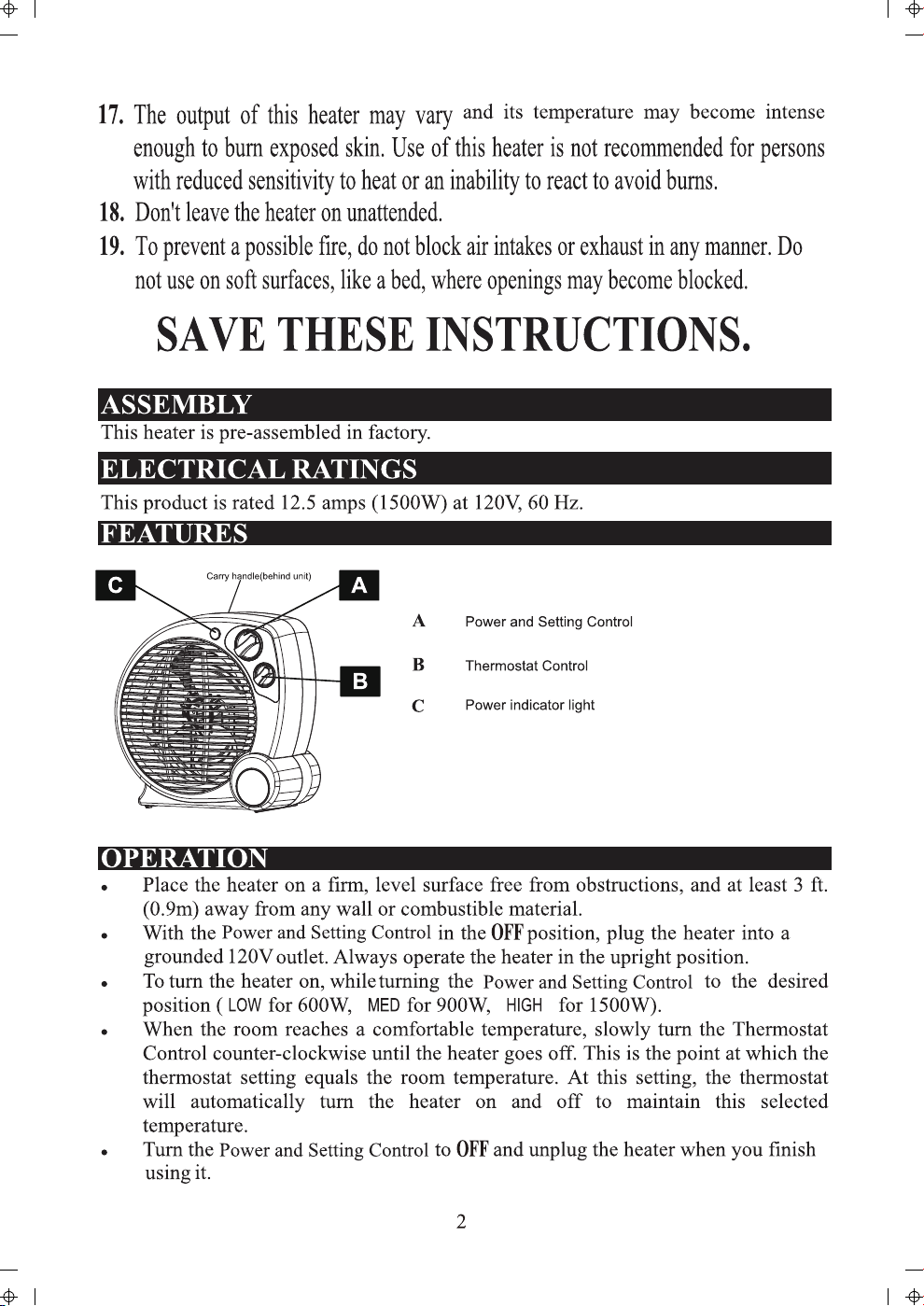 17. The output of this heater may vary and its temperature may become intense enough to burn exposed skin. Use of this heater is not recommended for persons with reduced sensitivity to heat or an inability to react to avoid burns.

18. Don't leave the heater on unattended.

19. To prevent a possible fire, do not block air intakes or exhaust in any manner. Do not use on soft surfaces, like a bed, where openings may become blocked.

SAVE THESE INSTRUCTIONS.

ASSEMBLY

This heater is pre-assembled in factory.

ELECTRICAL RATINGS

This product is rated 12.5 amps (1500W) at 120V, 60 Hz.

FEATURES

C

Carry handle(behind unit)

A

B

A Power and Setting Control

B Thermostat Control

C Power indicator light

OPERATION

• Place the heater on a firm, level surface free from obstructions, and at least 3 ft. (0.9m) away from any wall or combustible material.

• With the Power and Setting Control in the OFF position, plug the heater into a grounded 120V outlet. Always operate the heater in the upright position.

• To turn the heater on, while turning the Power and Setting Control to the desired position ( LOW for 600W, MED for 900W, HIGH for 1500W).

• When the room reaches a comfortable temperature, slowly turn the Thermostat Control counter-clockwise until the heater goes off. This is the point at which the thermostat setting equals the room temperature. At this setting, the thermostat will automatically turn the heater on and off to maintain this selected temperature.

• Turn the Power and Setting Control to OFF and unplug the heater when you finish using it.

2